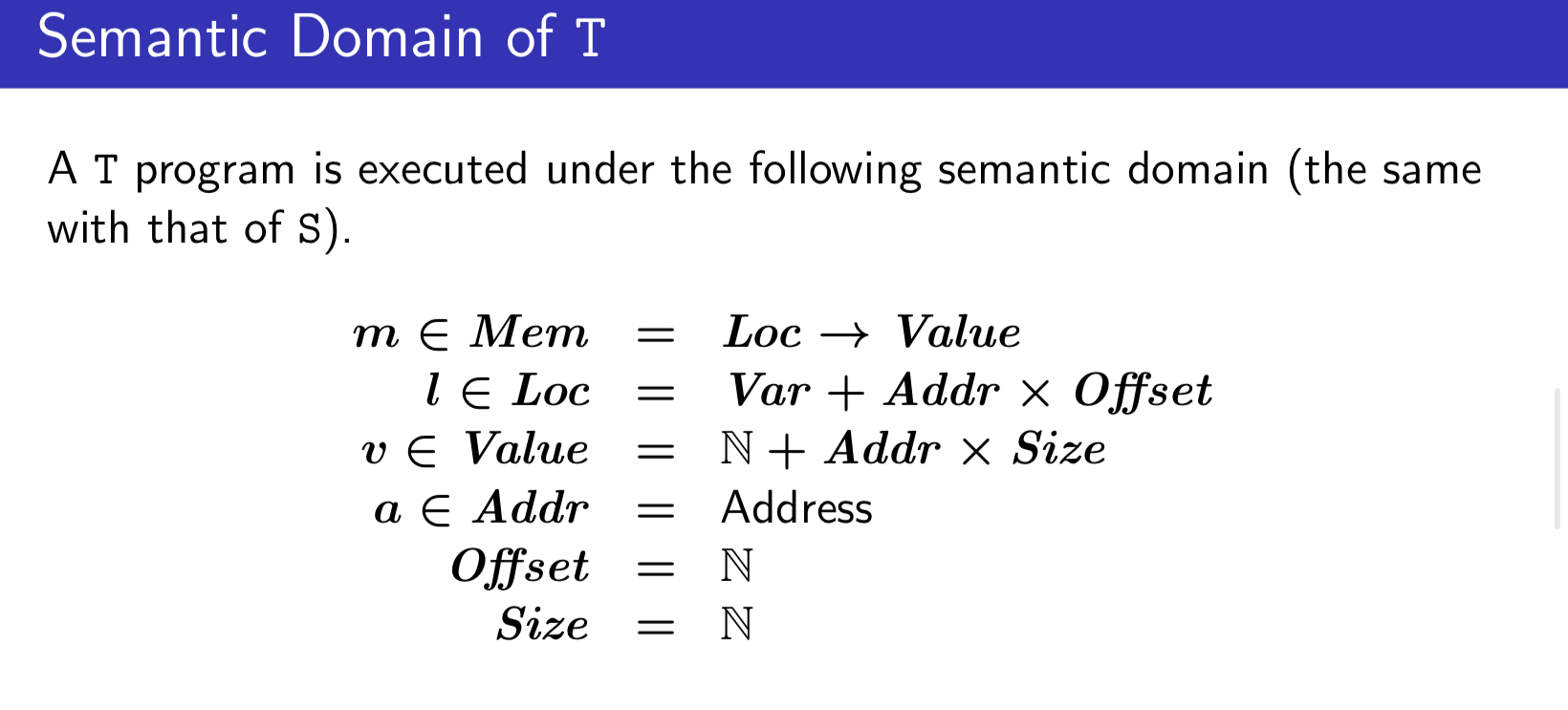 Semantic Domain of T

A T program is executed under the following semantic domain (the same with that of S).

$m \in Mem = Loc \to Value$
$l \in Loc = Var + Addr \times Offset$
$v \in Value = \mathbb{N} + Addr \times Size$
$a \in Addr = \text{Address}$
$Offset = \mathbb{N}$
$Size = \mathbb{N}$